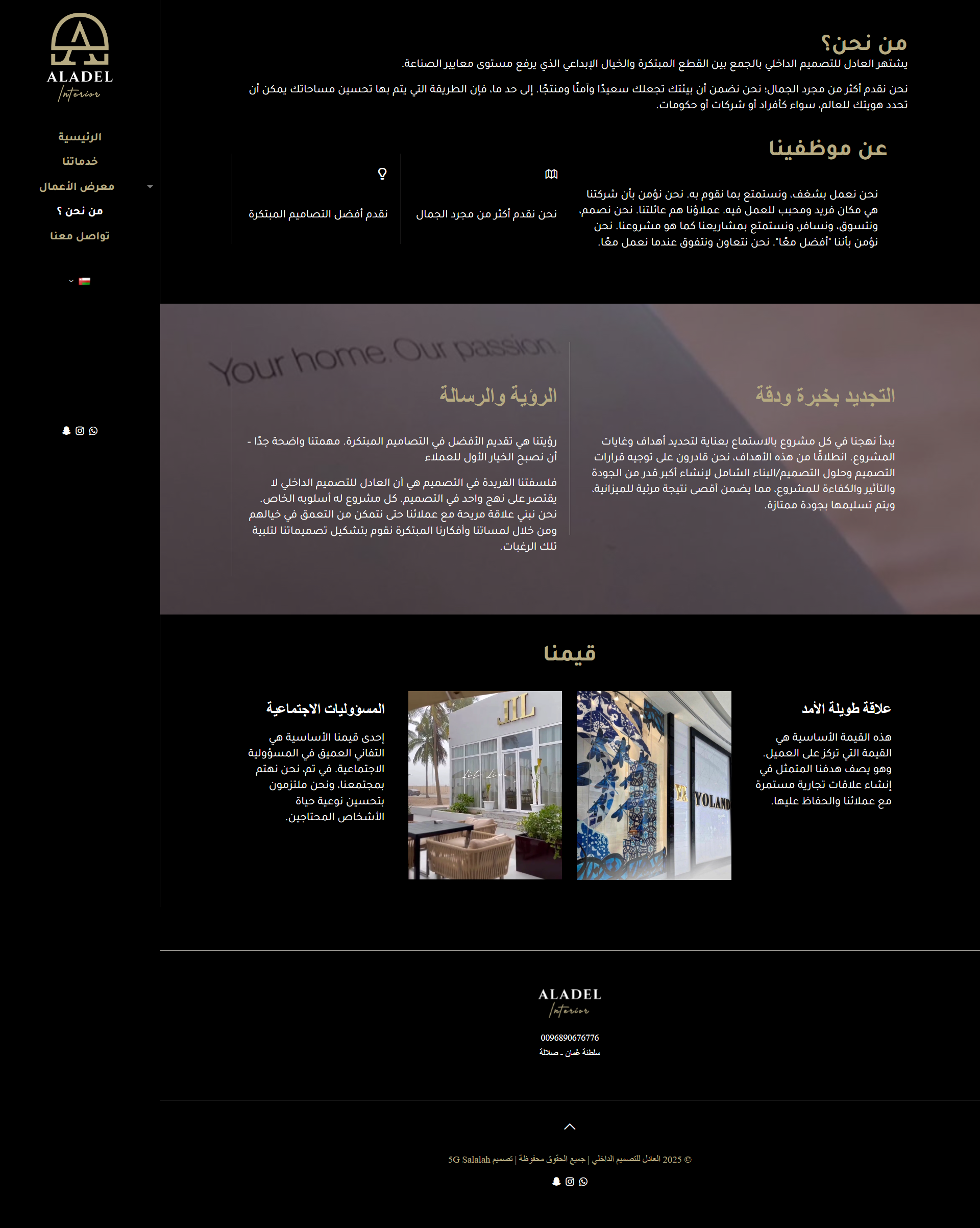 ALADEL
Interior

الرئيسية
خدماتنا
معرض الأعمال
من نحن ؟
تواصل معنا

من نحن؟

يشتهر العادل للتصميم الداخلي بالجمع بين القطع المبتكرة والخيال الإبداعي الذي يرفع مستوى معايير الصناعة.

نحن نقدم أكثر من مجرد الجمال؛ نحن نضمن أن بيئتك تجعلك سعيدًا وآمنًا ومنتجًا. إلى حد ما، فإن الطريقة التي يتم بها تحسين مساحاتك يمكن أن تحدد هويتك للعالم، سواء كأفراد أو شركات أو حكومات.

عن موظفينا

نحن نعمل بشغف، ونستمتع بما نقوم به. نحن نؤمن بأن شركتنا هي مكان فريد ومحبب للعمل فيه. عملاؤنا هم عائلتنا. نحن نصمم، ونتسوق، ونسافر، ونستمتع بمشاريعنا كما هو مشروعنا. نحن نؤمن بأننا "أفضل معًا". نحن نتعاون ونتفوق عندما نعمل معًا.

نحن نقدم أكثر من مجرد الجمال

نقدم أفضل التصاميم المبتكرة

Your home. Our passion.

التجديد بخبرة ودقة

يبدأ نهجنا في كل مشروع بالاستماع بعناية لتحديد أهداف وغايات المشروع. انطلاقًا من هذه الأهداف، نحن قادرون على توجيه قرارات التصميم وحلول التصميم/البناء الشامل لإنشاء أكبر قدر من الجودة والتأثير والكفاءة للمشروع، مما يضمن أقصى نتيجة مرئية للميزانية، ويتم تسليمها بجودة ممتازة.

الرؤية والرسالة

رؤيتنا هي تقديم الأفضل في التصاميم المبتكرة. مهمتنا واضحة جدًا - أن نصبح الخيار الأول للعملاء

فلسفتنا الفريدة في التصميم هي أن العادل للتصميم الداخلي لا يقتصر على نهج واحد في التصميم. كل مشروع له أسلوبه الخاص. نحن نبني علاقة مريحة مع عملائنا حتى نتمكن من التعمق في خيالهم ومن خلال لمساتنا وأفكارنا المبتكرة نقوم بتشكيل تصميماتنا لتلبية تلك الرغبات.

قيمنا

علاقة طويلة الأمد

هذه القيمة الأساسية هي القيمة التي تركز على العميل. وهو يصف هدفنا المتمثل في إنشاء علاقات تجارية مستمرة مع عملائنا والحفاظ عليها.

المسؤوليات الاجتماعية

إحدى قيمنا الأساسية هي التفاني العميق في المسؤولية الاجتماعية. في تم، نحن نهتم بمجتمعنا، ونحن ملتزمون بتحسين نوعية حياة الأشخاص المحتاجين.

ALADEL
Interior

0096890676776
سلطنة عُمان - صلالة

© 2025 العادل للتصميم الداخلي | جميع الحقوق محفوظة | تصميم 5G Salalah